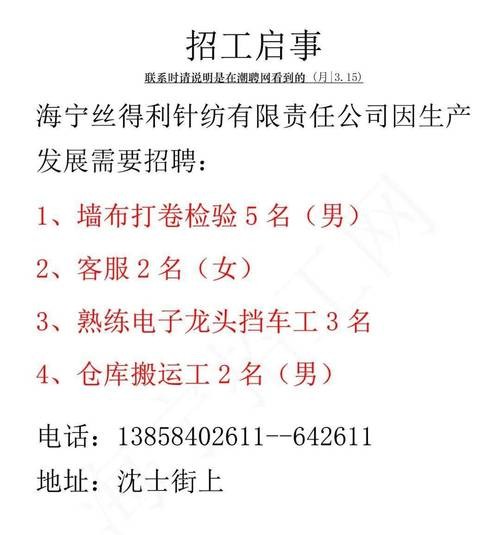 招工启事

联系时请说明是在潮聘网看到的（月|3.15）

海宁丝得利针纺有限责任公司因生产发展需要招聘：

1、墙布打卷检验 5 名（男）

2、客服 2 名（女）

3、熟练电子龙头挡车工 3 名

4、仓库搬运工 2 名（男）

电话：13858402611--642611

地址：沈士街上